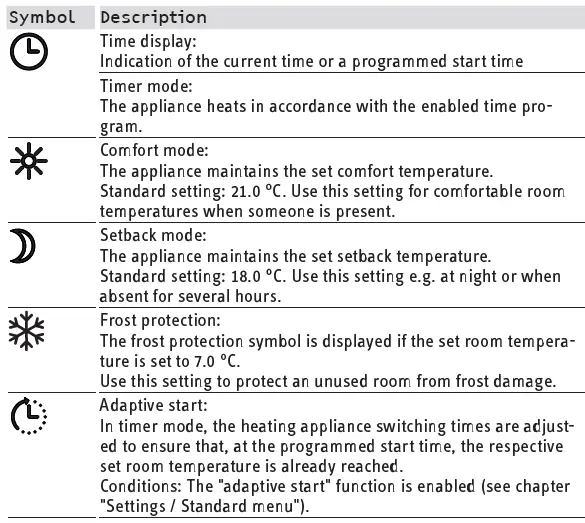 | Symbol | Description |
|---|---|
| | Time display: Indication of the current time or a programmed start time |
| | Timer mode: The appliance heats in accordance with the enabled time program. |
| | Comfort mode: The appliance maintains the set comfort temperature. Standard setting: 21.0 °C. Use this setting for comfortable room temperatures when someone is present. |
| | Setback mode: The appliance maintains the set setback temperature. Standard setting: 18.0 °C. Use this setting e.g. at night or when absent for several hours. |
| | Frost protection: The frost protection symbol is displayed if the set room temperature is set to 7.0 °C. Use this setting to protect an unused room from frost damage. |
| | Adaptive start: In timer mode, the heating appliance switching times are adjusted to ensure that, at the programmed start time, the respective set room temperature is already reached. Conditions: The "adaptive start" function is enabled (see chapter "Settings / Standard menu"). |